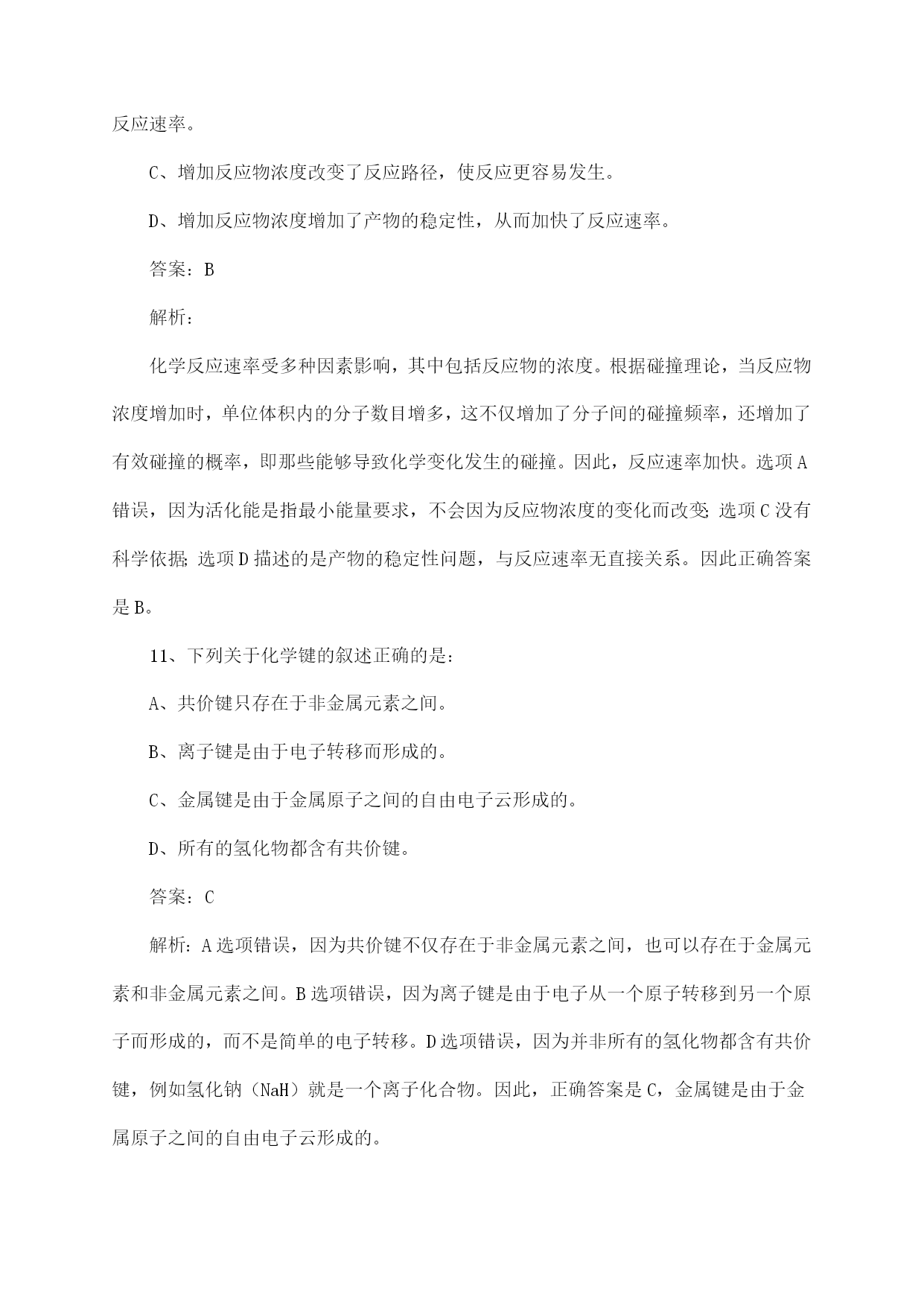 反应速率。

C、增加反应物浓度改变了反应路径，使反应更容易发生。

D、增加反应物浓度增加了产物的稳定性，从而加快了反应速率。

答案：B

解析：

化学反应速率受多种因素影响，其中包括反应物的浓度。根据碰撞理论，当反应物浓度增加时，单位体积内的分子数目增多，这不仅增加了分子间的碰撞频率，还增加了有效碰撞的概率，即那些能够导致化学变化发生的碰撞。因此，反应速率加快。选项A错误，因为活化能是指最小能量要求，不会因为反应物浓度的变化而改变；选项C没有科学依据；选项D描述的是产物的稳定性问题，与反应速率无直接关系。因此正确答案是B。

11、下列关于化学键的叙述正确的是：

A、共价键只存在于非金属元素之间。

B、离子键是由于电子转移而形成的。

C、金属键是由于金属原子之间的自由电子云形成的。

D、所有的氢化物都含有共价键。

答案：C

解析：A选项错误，因为共价键不仅存在于非金属元素之间，也可以存在于金属元素和非金属元素之间。B选项错误，因为离子键是由于电子从一个原子转移到另一个原子而形成的，而不是简单的电子转移。D选项错误，因为并非所有的氢化物都含有共价键，例如氢化钠（NaH）就是一个离子化合物。因此，正确答案是C，金属键是由于金属原子之间的自由电子云形成的。